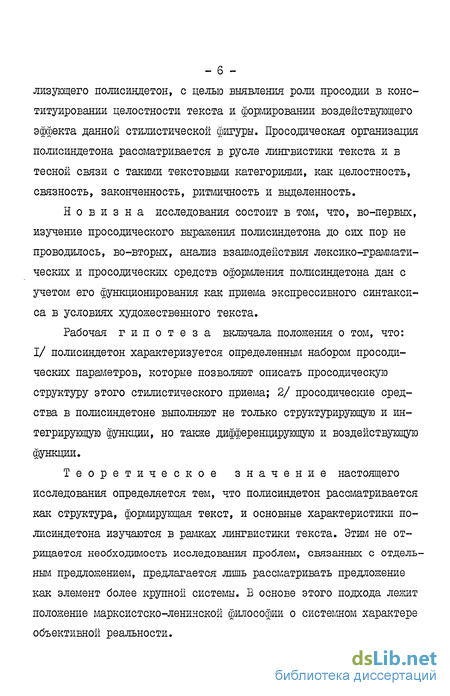 - 6 -

лизующего полисиндетон, с целью выявления роли просодии в конституировании целостности текста и формировании воздействующего эффекта данной стилистической фигуры. Просодическая организация полисиндетона рассматривается в русле лингвистики текста и в тесной связи с такими текстовыми категориями, как целостность, связность, законченность, ритмичность и выделенность.

Новизна исследования состоит в том, что, во-первых, изучение просодического выражения полисиндетона до сих пор не проводилось, во-вторых, анализ взаимодействия лексико-грамматических и просодических средств оформления полисиндетона дан с учетом его функционирования как приема экспрессивного синтаксиса в условиях художественного текста.

Рабочая гипотеза включала положения о том, что: I/ полисиндетон характеризуется определенным набором просодических параметров, которые позволяют описать просодическую структуру этого стилистического приема; 2/ просодические средства в полисиндетоне выполняют не только структурирующую и интегрирующую функции, но также дифференцирующую и воздействующую функции.

Теоретическое значение настоящего исследования определяется тем, что полисиндетон рассматривается как структура, формирующая текст, и основные характеристики полисиндетона изучаются в рамках лингвистики текста. Этим не отрицается необходимость исследования проблем, связанных с отдельным предложением, предлагается лишь рассматривать предложение как элемент более крупной системы. В основе этого подхода лежит положение марксистско-ленинской философии о системном характере объективной реальности.

dsLib.net
библиотека диссертаций